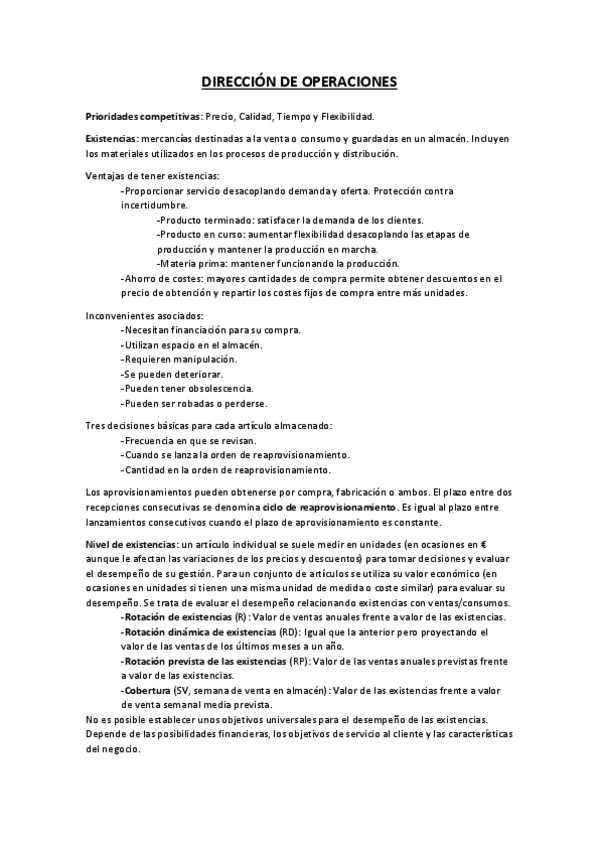 DIRECCIÓN DE OPERACIONES

Prioridades competitivas: Precio, Calidad, Tiempo y Flexibilidad.

Existencias: mercancías destinadas a la venta o consumo y guardadas en un almacén. Incluyen los materiales utilizados en los procesos de producción y distribución.

Ventajas de tener existencias:
-Proporcionar servicio desacoplando demanda y oferta. Protección contra incertidumbre.
-Producto terminado: satisfacer la demanda de los clientes.
-Producto en curso: aumentar flexibilidad desacoplando las etapas de producción y mantener la producción en marcha.
-Materia prima: mantener funcionando la producción.
-Ahorro de costes: mayores cantidades de compra permite obtener descuentos en el precio de obtención y repartir los costes fijos de compra entre más unidades.

Inconvenientes asociados:
-Necesitan financiación para su compra.
-Utilizan espacio en el almacén.
-Requieren manipulación.
-Se pueden deteriorar.
-Pueden tener obsolescencia.
-Pueden ser robadas o perderse.

Tres decisiones básicas para cada artículo almacenado:
-Frecuencia en que se revisan.
-Cuando se lanza la orden de reaprovisionamiento.
-Cantidad en la orden de reaprovisionamiento.

Los aprovisionamientos pueden obtenerse por compra, fabricación o ambos. El plazo entre dos recepciones consecutivas se denomina ciclo de reaprovisionamiento. Es igual al plazo entre lanzamientos consecutivos cuando el plazo de aprovisionamiento es constante.

Nivel de existencias: un artículo individual se suele medir en unidades (en ocasiones en € aunque le afectan las variaciones de los precios y descuentos) para tomar decisiones y evaluar el desempeño de su gestión. Para un conjunto de artículos se utiliza su valor económico (en ocasiones en unidades si tienen una misma unidad de medida o coste similar) para evaluar su desempeño. Se trata de evaluar el desempeño relacionando existencias con ventas/consumos.
-Rotación de existencias (R): Valor de ventas anuales frente a valor de las existencias.
-Rotación dinámica de existencias (RD): Igual que la anterior pero proyectando el valor de las ventas de los últimos meses a un año.
-Rotación prevista de las existencias (RP): Valor de las ventas anuales previstas frente a valor de las existencias.
-Cobertura (SV, semana de venta en almacén): Valor de las existencias frente a valor de venta semanal media prevista.
No es posible establecer unos objetivos universales para el desempeño de las existencias. Depende de las posibilidades financieras, los objetivos de servicio al cliente y las características del negocio.